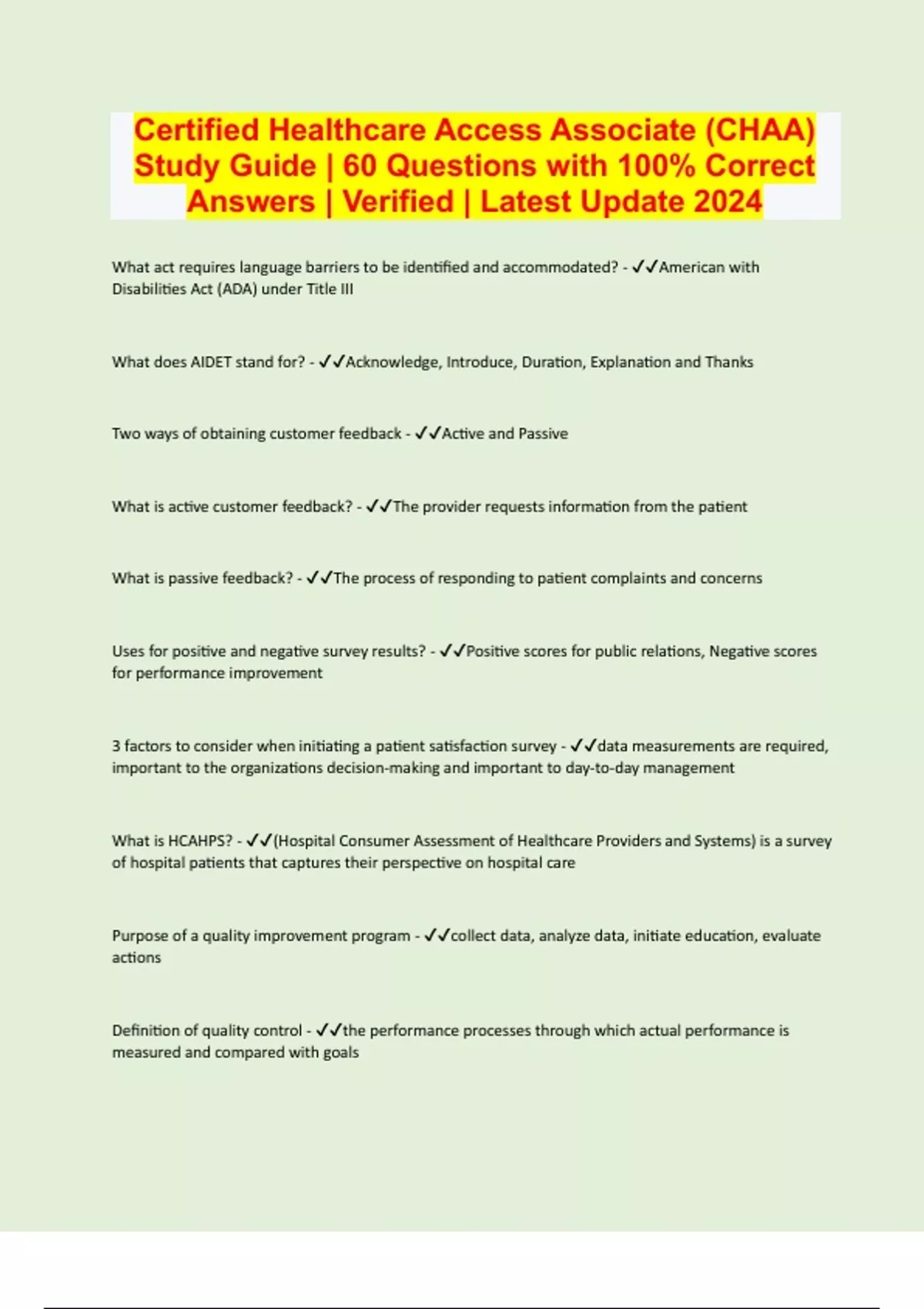 Certified Healthcare Access Associate (CHAA) Study Guide | 60 Questions with 100% Correct Answers | Verified | Latest Update 2024

What act requires language barriers to be identified and accommodated? - ✓✓American with Disabilities Act (ADA) under Title III

What does AIDET stand for? - ✓✓Acknowledge, Introduce, Duration, Explanation and Thanks

Two ways of obtaining customer feedback - ✓✓Active and Passive

What is active customer feedback? - ✓✓The provider requests information from the patient

What is passive feedback? - ✓✓The process of responding to patient complaints and concerns

Uses for positive and negative survey results? - ✓✓Positive scores for public relations, Negative scores for performance improvement

3 factors to consider when initiating a patient satisfaction survey - ✓✓data measurements are required, important to the organizations decision-making and important to day-to-day management

What is HCAHPS? - ✓✓(Hospital Consumer Assessment of Healthcare Providers and Systems) is a survey of hospital patients that captures their perspective on hospital care

Purpose of a quality improvement program - ✓✓collect data, analyze data, initiate education, evaluate actions

Definition of quality control - ✓✓the performance processes through which actual performance is measured and compared with goals